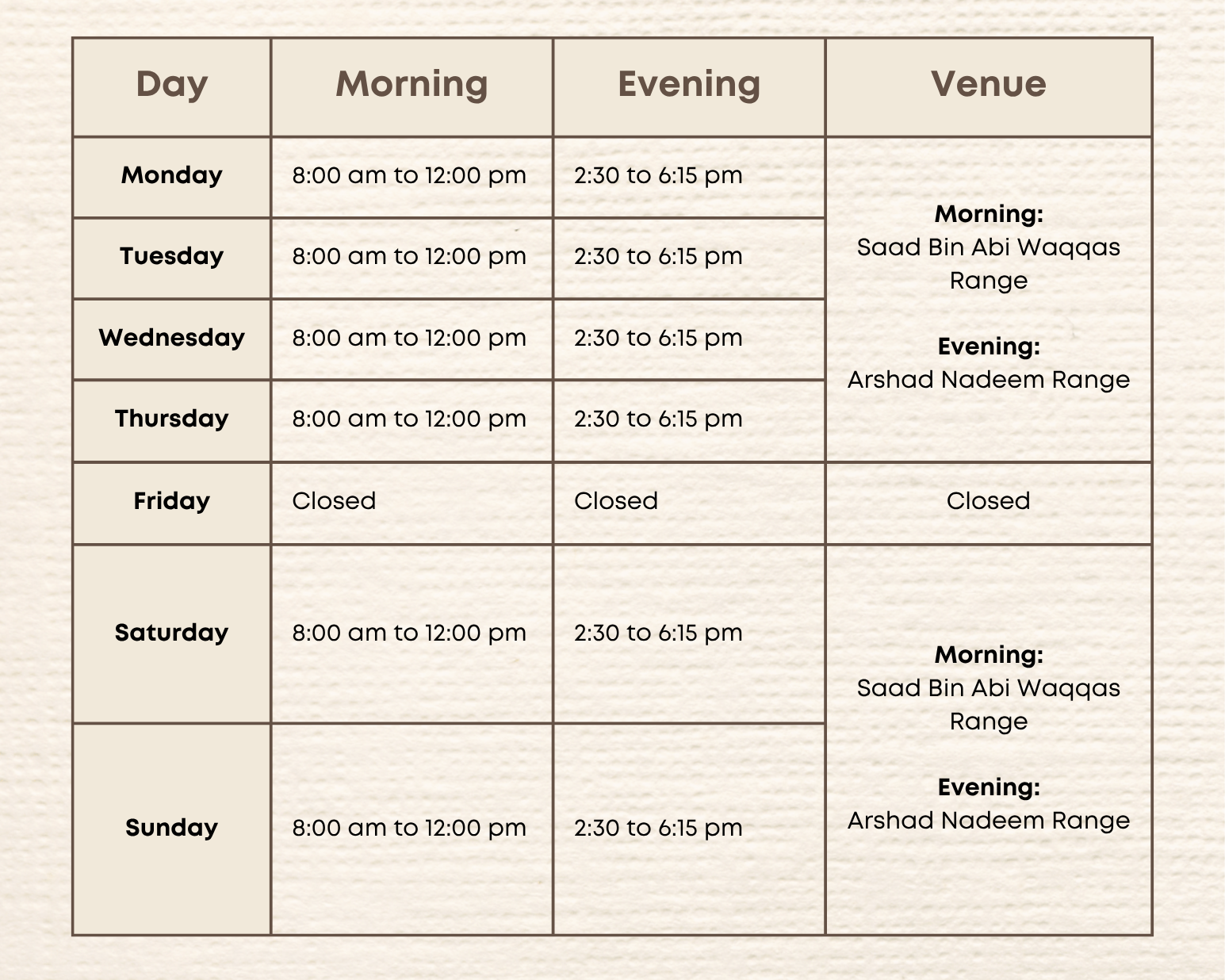 | Day | Morning | Evening | Venue |
|---|---|---|---|
| Monday | 8:00 am to 12:00 pm | 2:30 to 6:15 pm | Morning: Saad Bin Abi Waqqas Range Evening: Arshad Nadeem Range |
| Tuesday | 8:00 am to 12:00 pm | 2:30 to 6:15 pm | |
| Wednesday | 8:00 am to 12:00 pm | 2:30 to 6:15 pm | |
| Thursday | 8:00 am to 12:00 pm | 2:30 to 6:15 pm | |
| Friday | Closed | Closed | Closed |
| Saturday | 8:00 am to 12:00 pm | 2:30 to 6:15 pm | Morning: Saad Bin Abi Waqqas Range Evening: Arshad Nadeem Range |
| Sunday | 8:00 am to 12:00 pm | 2:30 to 6:15 pm | |